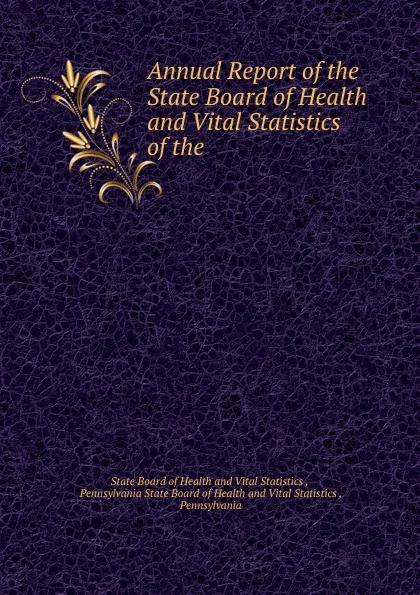 Annual Report of the State Board of Health and Vital Statistics of the

State Board of Health and Vital Statistics , Pennsylvania State Board of Health and Vital Statistics , Pennsylvania